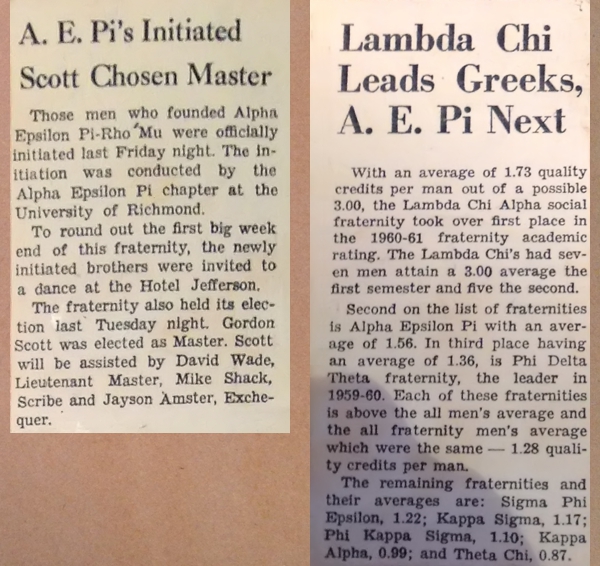 A. E. Pi's Initiated

Scott Chosen Master

Those men who founded Alpha Epsilon Pi-Rho Mu were officially initiated last Friday night. The initiation was conducted by the Alpha Epsilon Pi chapter at the University of Richmond.

To round out the first big week end of this fraternity, the newly initiated brothers were invited to a dance at the Hotel Jefferson.

The fraternity also held its election last Tuesday night. Gordon Scott was elected as Master. Scott will be assisted by David Wade, Lieutenant Master, Mike Shack, Scribe and Jayson Amster, Exchequer.

Lambda Chi Leads Greeks, A. E. Pi Next

With an average of 1.73 quality credits per man out of a possible 3.00, the Lambda Chi Alpha social fraternity took over first place in the 1960-61 fraternity academic rating. The Lambda Chi's had seven men attain a 3.00 average the first semester and five the second.

Second on the list of fraternities is Alpha Epsilon Pi with an average of 1.56. In third place having an average of 1.36, is Phi Delta Theta fraternity, the leader in 1959-60. Each of these fraternities is above the all men's average and the all fraternity men's average which were the same — 1.28 quality credits per man.

The remaining fraternities and their averages are: Sigma Phi Epsilon, 1.22; Kappa Sigma, 1.17; Phi Kappa Sigma, 1.10; Kappa Alpha, 0.99; and Theta Chi, 0.87.